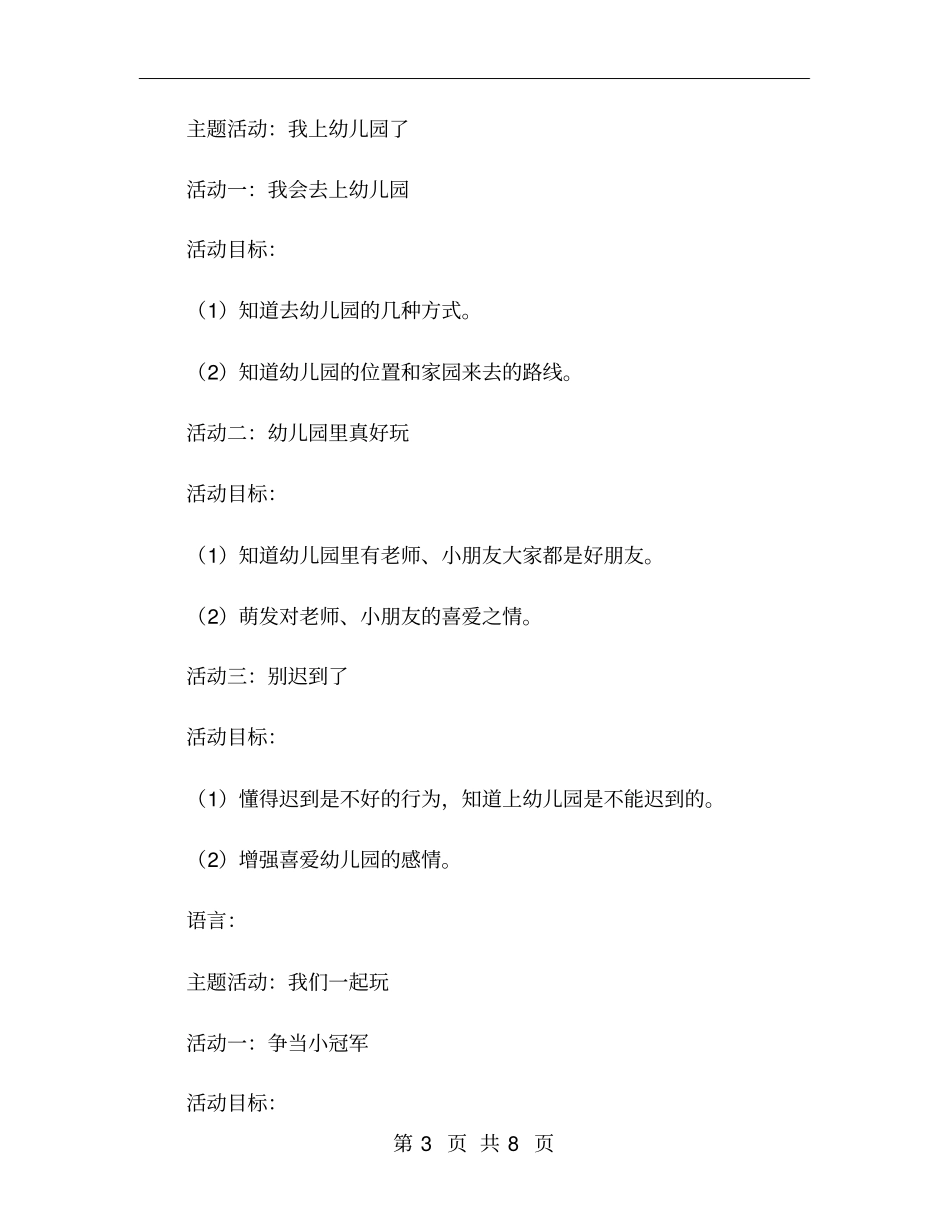 主题活动：我上幼儿园了

活动一：我会去上幼儿园

活动目标：

（1）知道去幼儿园的几种方式。

（2）知道幼儿园的位置和家园来去的路线。

活动二：幼儿园里真好玩

活动目标：

（1）知道幼儿园里有老师、小朋友大家都是好朋友。

（2）萌发对老师、小朋友的喜爱之情。

活动三：别迟到了

活动目标：

（1）懂得迟到是不好的行为，知道上幼儿园是不能迟到的。

（2）增强喜爱幼儿园的感情。

语言：

主题活动：我们一起玩

活动一：争当小冠军

活动目标：

第 3 页 共 8 页